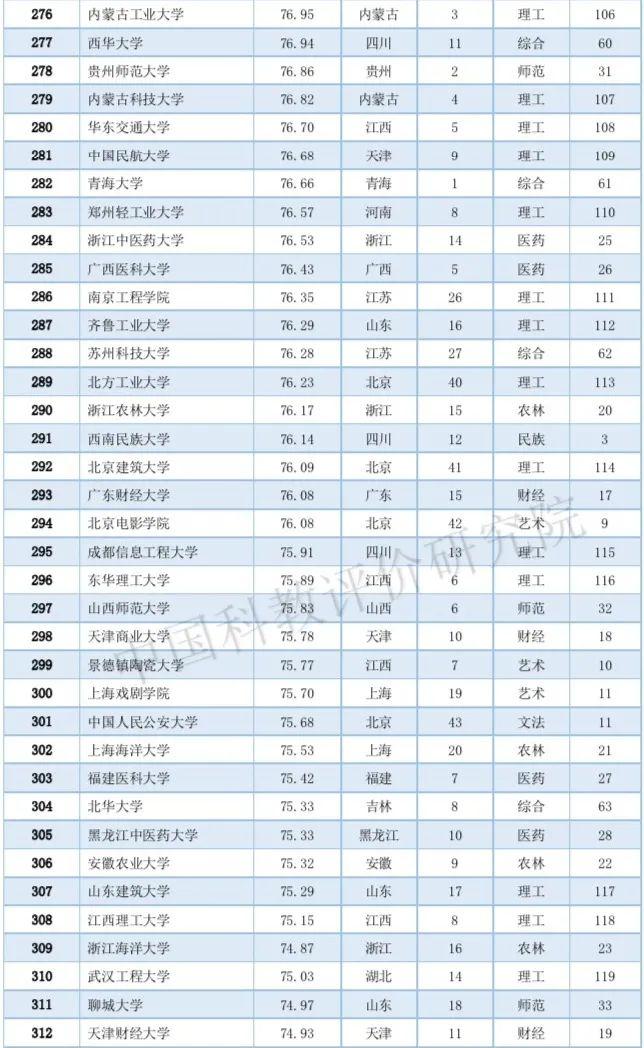 | 276 | 内蒙古工业大学 | 76.95 | 内蒙古 | 3 | 理工 | 106 |
|---|---|---|---|---|---|---|
| 277 | 西华大学 | 76.94 | 四川 | 11 | 综合 | 60 |
| 278 | 贵州师范大学 | 76.86 | 贵州 | 2 | 师范 | 31 |
| 279 | 内蒙古科技大学 | 76.82 | 内蒙古 | 4 | 理工 | 107 |
| 280 | 华东交通大学 | 76.70 | 江西 | 5 | 理工 | 108 |
| 281 | 中国民航大学 | 76.68 | 天津 | 9 | 理工 | 109 |
| 282 | 青海大学 | 76.66 | 青海 | 1 | 综合 | 61 |
| 283 | 郑州轻工业大学 | 76.57 | 河南 | 8 | 理工 | 110 |
| 284 | 浙江中医药大学 | 76.53 | 浙江 | 14 | 医药 | 25 |
| 285 | 广西医科大学 | 76.43 | 广西 | 5 | 医药 | 26 |
| 286 | 南京工程学院 | 76.35 | 江苏 | 26 | 理工 | 111 |
| 287 | 齐鲁工业大学 | 76.29 | 山东 | 16 | 理工 | 112 |
| 288 | 苏州科技大学 | 76.28 | 江苏 | 27 | 综合 | 62 |
| 289 | 北方工业大学 | 76.23 | 北京 | 40 | 理工 | 113 |
| 290 | 浙江农林大学 | 76.17 | 浙江 | 15 | 农林 | 20 |
| 291 | 西南民族大学 | 76.14 | 四川 | 12 | 民族 | 3 |
| 292 | 北京建筑大学 | 76.09 | 北京 | 41 | 理工 | 114 |
| 293 | 广东财经大学 | 76.08 | 广东 | 15 | 财经 | 17 |
| 294 | 北京电影学院 | 76.08 | 北京 | 42 | 艺术 | 9 |
| 295 | 成都信息工程大学 | 75.91 | 四川 | 13 | 理工 | 115 |
| 296 | 东华理工大学 | 75.89 | 江西 | 6 | 理工 | 116 |
| 297 | 山西师范大学 | 75.83 | 山西 | 6 | 师范 | 32 |
| 298 | 天津商业大学 | 75.78 | 天津 | 10 | 财经 | 18 |
| 299 | 景德镇陶瓷大学 | 75.77 | 江西 | 7 | 艺术 | 10 |
| 300 | 上海戏剧学院 | 75.70 | 上海 | 19 | 艺术 | 11 |
| 301 | 中国人民公安大学 | 75.68 | 北京 | 43 | 文法 | 11 |
| 302 | 上海海洋大学 | 75.53 | 上海 | 20 | 农林 | 21 |
| 303 | 福建医科大学 | 75.42 | 福建 | 7 | 医药 | 27 |
| 304 | 北华大学 | 75.33 | 吉林 | 8 | 综合 | 63 |
| 305 | 黑龙江中医药大学 | 75.33 | 黑龙江 | 10 | 医药 | 28 |
| 306 | 安徽农业大学 | 75.32 | 安徽 | 9 | 农林 | 22 |
| 307 | 山东建筑大学 | 75.29 | 山东 | 17 | 理工 | 117 |
| 308 | 江西理工大学 | 75.15 | 江西 | 8 | 理工 | 118 |
| 309 | 浙江海洋大学 | 74.87 | 浙江 | 16 | 农林 | 23 |
| 310 | 武汉工程大学 | 75.03 | 湖北 | 14 | 理工 | 119 |
| 311 | 聊城大学 | 74.97 | 山东 | 18 | 师范 | 33 |
| 312 | 天津财经大学 | 74.93 | 天津 | 11 | 财经 | 19 |

中国科教评价研究院